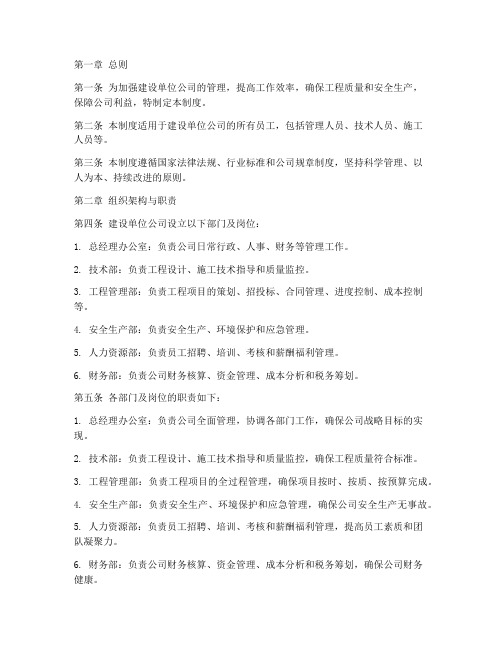 第一章 总则

第一条 为加强建设单位公司的管理，提高工作效率，确保工程质量和安全生产，保障公司利益，特制定本制度。

第二条 本制度适用于建设单位公司的所有员工，包括管理人员、技术人员、施工人员等。

第三条 本制度遵循国家法律法规、行业标准和公司规章制度，坚持科学管理、以人为本、持续改进的原则。

第二章 组织架构与职责

第四条 建设单位公司设立以下部门及岗位：

1. 总经理办公室：负责公司日常行政、人事、财务等管理工作。

2. 技术部：负责工程设计、施工技术指导和质量监控。

3. 工程管理部：负责工程项目的策划、招投标、合同管理、进度控制、成本控制等。

4. 安全生产部：负责安全生产、环境保护和应急管理。

5. 人力资源部：负责员工招聘、培训、考核和薪酬福利管理。

6. 财务部：负责公司财务核算、资金管理、成本分析和税务筹划。

第五条 各部门及岗位的职责如下：

1. 总经理办公室：负责公司全面管理，协调各部门工作，确保公司战略目标的实现。

2. 技术部：负责工程设计、施工技术指导和质量监控，确保工程质量符合标准。

3. 工程管理部：负责工程项目的全过程管理，确保项目按时、按质、按预算完成。

4. 安全生产部：负责安全生产、环境保护和应急管理，确保公司安全生产无事故。

5. 人力资源部：负责员工招聘、培训、考核和薪酬福利管理，提高员工素质和团队凝聚力。

6. 财务部：负责公司财务核算、资金管理、成本分析和税务筹划，确保公司财务健康。